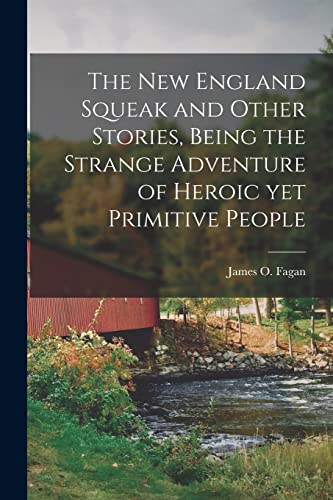 The New England Squeak and Other Stories, Being the Strange Adventure of Heroic yet Primitive People

James O. Fagan